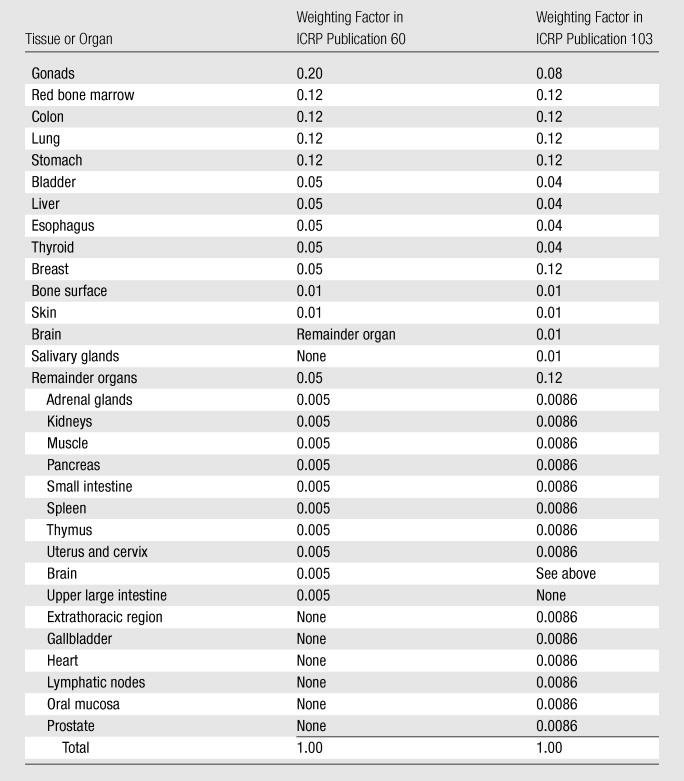 | Tissue or Organ | Weighting Factor in ICRP Publication 60 | Weighting Factor in ICRP Publication 103 |
|---|---|---|
| Gonads | 0.20 | 0.08 |
| Red bone marrow | 0.12 | 0.12 |
| Colon | 0.12 | 0.12 |
| Lung | 0.12 | 0.12 |
| Stomach | 0.12 | 0.12 |
| Bladder | 0.05 | 0.04 |
| Liver | 0.05 | 0.04 |
| Esophagus | 0.05 | 0.04 |
| Thyroid | 0.05 | 0.04 |
| Breast | 0.05 | 0.12 |
| Bone surface | 0.01 | 0.01 |
| Skin | 0.01 | 0.01 |
| Brain | Remainder organ | 0.01 |
| Salivary glands | None | 0.01 |
| Remainder organs | 0.05 | 0.12 |
| Adrenal glands | 0.005 | 0.0086 |
| Kidneys | 0.005 | 0.0086 |
| Muscle | 0.005 | 0.0086 |
| Pancreas | 0.005 | 0.0086 |
| Small intestine | 0.005 | 0.0086 |
| Spleen | 0.005 | 0.0086 |
| Thymus | 0.005 | 0.0086 |
| Uterus and cervix | 0.005 | 0.0086 |
| Brain | 0.005 | See above |
| Upper large intestine | 0.005 | None |
| Extrathoracic region | None | 0.0086 |
| Gallbladder | None | 0.0086 |
| Heart | None | 0.0086 |
| Lymphatic nodes | None | 0.0086 |
| Oral mucosa | None | 0.0086 |
| Prostate | None | 0.0086 |
| Total | 1.00 | 1.00 |